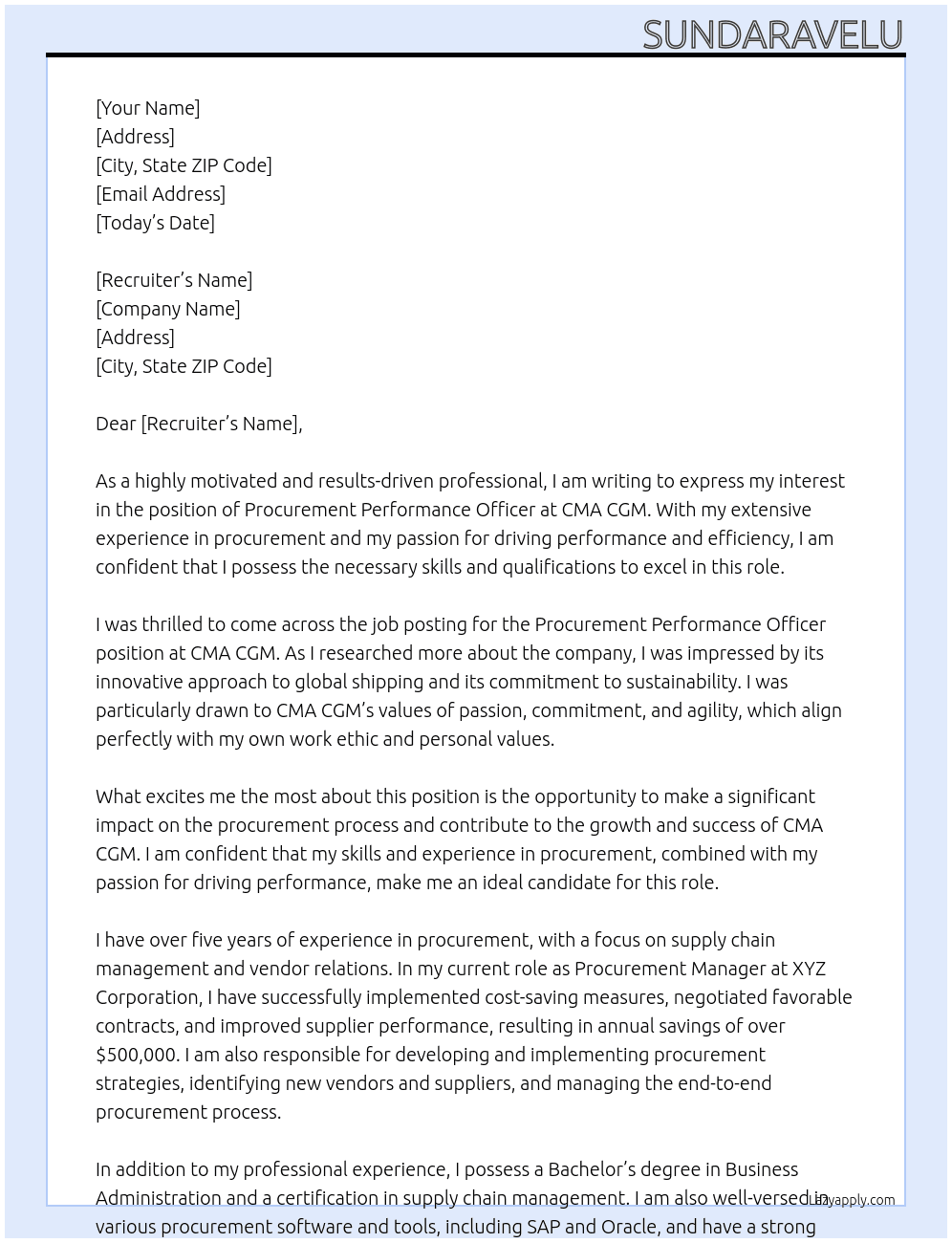 SUNDARAVELU

[Your Name]
[Address]
[City, State ZIP Code]
[Email Address]
[Today's Date]

[Recruiter's Name]
[Company Name]
[Address]
[City, State ZIP Code]

Dear [Recruiter's Name],

As a highly motivated and results-driven professional, I am writing to express my interest in the position of Procurement Performance Officer at CMA CGM. With my extensive experience in procurement and my passion for driving performance and efficiency, I am confident that I possess the necessary skills and qualifications to excel in this role.

I was thrilled to come across the job posting for the Procurement Performance Officer position at CMA CGM. As I researched more about the company, I was impressed by its innovative approach to global shipping and its commitment to sustainability. I was particularly drawn to CMA CGM's values of passion, commitment, and agility, which align perfectly with my own work ethic and personal values.

What excites me the most about this position is the opportunity to make a significant impact on the procurement process and contribute to the growth and success of CMA CGM. I am confident that my skills and experience in procurement, combined with my passion for driving performance, make me an ideal candidate for this role.

I have over five years of experience in procurement, with a focus on supply chain management and vendor relations. In my current role as Procurement Manager at XYZ Corporation, I have successfully implemented cost-saving measures, negotiated favorable contracts, and improved supplier performance, resulting in annual savings of over $500,000. I am also responsible for developing and implementing procurement strategies, identifying new vendors and suppliers, and managing the end-to-end procurement process.

In addition to my professional experience, I possess a Bachelor's degree in Business Administration and a certification in supply chain management. I am also well-versed in various procurement software and tools, including SAP and Oracle, and have a strong

Lazyapply.com